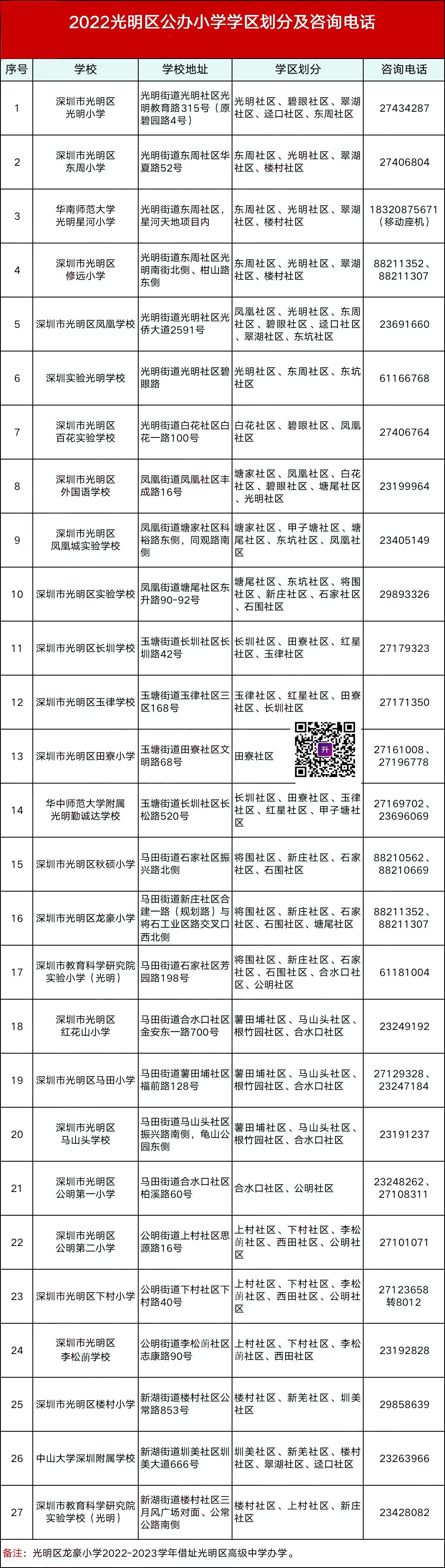 2022光明区公办小学学区划分及咨询电话

| 序号 | 学校 | 学校地址 | 学区划分 | 咨询电话 |
|---|---|---|---|---|
| 1 | 深圳市光明区光明小学 | 光明街道光明社区光明教育路315号（原碧园路4号） | 光明社区、碧眼社区、翠湖社区、迳口社区、东周社区 | 27434287 |
| 2 | 深圳市光明区东周小学 | 光明街道东周社区华夏路52号 | 东周社区、光明社区、翠湖社区、楼村社区 | 27406804 |
| 3 | 华南师范大学光明星河小学 | 光明街道东周社区，星河天地项目内 | 东周社区、光明社区、翠湖社区、楼村社区 | 18320875671（移动座机） |
| 4 | 深圳市光明区修远小学 | 光明街道东周社区光明南街北侧、柑山路东侧 | 东周社区、光明社区、翠湖社区、楼村社区 | 88211352、88211307 |
| 5 | 深圳市光明区凤凰学校 | 光明街道光明社区光侨大道2591号 | 凤凰社区、光明社区、东周社区、碧眼社区、迳口社区、翠湖社区、东坑社区 | 23691660 |
| 6 | 深圳实验光明学校 | 光明街道光明社区碧眼路 | 光明社区、东周社区、东坑社区 | 61166768 |
| 7 | 深圳市光明区百花实验学校 | 光明街道白花社区白花一路100号 | 白花社区、碧眼社区、凤凰社区 | 27406764 |
| 8 | 深圳市光明区外国语学校 | 凤凰街道凤凰社区丰成路16号 | 塘家社区、凤凰社区、白花社区、碧眼社区、塘尾社区、光明社区 | 23199964 |
| 9 | 深圳市光明区凤凰城实验学校 | 凤凰街道塘家社区科裕路东侧，同观路南侧 | 塘家社区、甲子塘社区、塘尾社区、东坑社区、凤凰社区 | 23405149 |
| 10 | 深圳市光明区实验学校 | 凤凰街道塘尾社区东升路90-92号 | 塘尾社区、东坑社区、将围社区、新庄社区、石家社区、石围社区 | 29893326 |
| 11 | 深圳市光明区长圳学校 | 玉塘街道长圳社区长圳路42号 | 长圳社区、田寮社区、红星社区、玉律社区 | 27179323 |
| 12 | 深圳市光明区玉律学校 | 玉塘街道玉律社区三区168号 | 玉律社区、红星社区、田寮社区、长圳社区 | 27171350 |
| 13 | 深圳市光明区田寮小学 | 玉塘街道田寮社区文明路68号 | 田寮社区 | 27161008、27196778 |
| 14 | 华中师范大学附属光明勤诚达学校 | 玉塘街道长圳社区长松路520号 | 长圳社区、田寮社区、玉律社区、红星社区、甲子塘社区 | 27169702、23696069 |
| 15 | 深圳市光明区秋硕小学 | 马田街道石家社区振兴路北侧 | 将围社区、新庄社区、石家社区、石围社区 | 88210562、88210669 |
| 16 | 深圳市光明区龙豪小学 | 马田街道新庄社区合建一路（规划路）与将石工业区路交叉口西北侧 | 将围社区、新庄社区、石家社区、石围社区、塘尾社区 | 88211352、88211307 |
| 17 | 深圳市教育科学研究院实验小学（光明） | 马田街道石家社区芳园路198号 | 将围社区、新庄社区、石家社区、石围社区、合水口社区、公明社区 | 61181004 |
| 18 | 深圳市光明区红花山小学 | 马田街道合水口社区金安东一路700号 | 薯田埔社区、马山头社区、根竹园社区、合水口社区 | 23249192 |
| 19 | 深圳市光明区马田小学 | 马田街道薯田埔社区福前路128号 | 薯田埔社区、马山头社区、根竹园社区、合水口社区 | 27129328、23247184 |
| 20 | 深圳市光明区马山头学校 | 马田街道马山头社区振兴路南侧，龟山公园东侧 | 薯田埔社区、马山头社区、根竹园社区、合水口社区 | 23191237 |
| 21 | 深圳市光明区公明第一小学 | 马田街道合水口社区柏溪路60号 | 合水口社区、公明社区 | 23248262、27108311 |
| 22 | 深圳市光明区公明第二小学 | 公明街道上村社区思源路16号 | 上村社区、下村社区、李松蓢社区、西田社区、公明社区 | 27101071 |
| 23 | 深圳市光明区下村小学 | 公明街道下村社区下村路40号 | 上村社区、下村社区、李松蓢社区、西田社区、公明社区 | 27123658转8012 |
| 24 | 深圳市光明区李松蓢学校 | 公明街道李松蓢社区志康路90号 | 上村社区、下村社区、李松蓢社区、西田社区 | 23192828 |
| 25 | 深圳市光明区楼村小学 | 新湖街道楼村社区公常路853号 | 楼村社区、新羌社区、圳美社区 | 29858639 |
| 26 | 中山大学深圳附属学校 | 新湖街道圳美社区圳美大道666号 | 圳美社区、新羌社区、楼村社区、翠湖社区、迳口社区 | 23263966 |
| 27 | 深圳市教育科学研究院实验学校（光明） | 新湖街道楼村社区三月风广场对面、公常公路南侧 | 楼村社区、上村社区、新庄社区 | 23428082 |

备注：光明区龙豪小学2022-2023学年借址光明区高级中学办学。